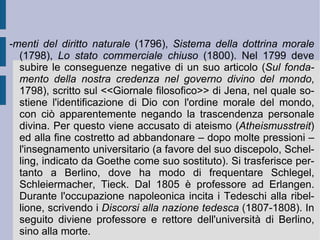 -menti del diritto naturale (1796), Sistema della dottrina morale (1798), Lo stato commerciale chiuso (1800). Nel 1799 deve subire le conseguenze negative di un suo articolo (Sul fondamento della nostra credenza nel governo divino del mondo, 1798), scritto sul <<Giornale filosofico>> di Jena, nel quale sostiene l'identificazione di Dio con l'ordine morale del mondo, con ciò apparentemente negando la trascendenza personale divina. Per questo viene accusato di ateismo (Atheismusstreit) ed alla fine costretto ad abbandonare – dopo molte pressioni – l'insegnamento universitario (a favore del suo discepolo, Schelling, indicato da Goethe come suo sostituto). Si trasferisce pertanto a Berlino, dove ha modo di frequentare Schlegel, Schleiermacher, Tieck. Dal 1805 è professore ad Erlangen. Durante l'occupazione napoleonica incita i Tedeschi alla ribellione, scrivendo i Discorsi alla nazione tedesca (1807-1808). In seguito diviene professore e rettore dell'università di Berlino, sino alla morte.